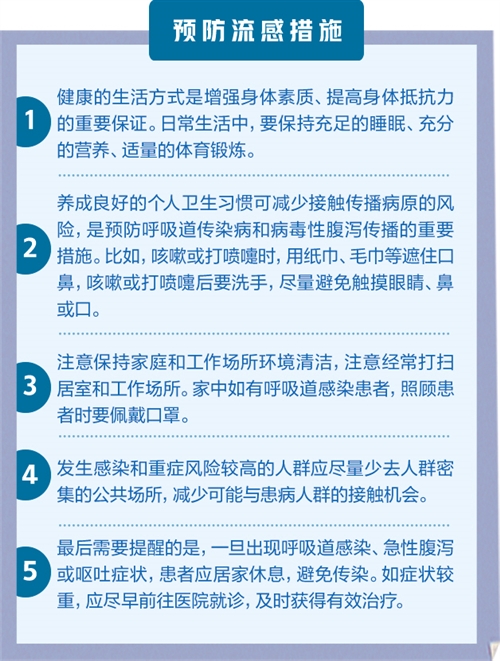 预防流感措施

1
健康的生活方式是增强身体素质、提高身体抵抗力的重要保证。日常生活中，要保持充足的睡眠、充分的营养、适量的体育锻炼。

2
养成良好的个人卫生习惯可减少接触传播病原的风险，是预防呼吸道传染病和病毒性腹泻传播的重要措施。比如，咳嗽或打喷嚏时，用纸巾、毛巾等遮住口鼻，咳嗽或打喷嚏后要洗手，尽量避免触摸眼睛、鼻或口。

3
注意保持家庭和工作场所环境清洁，注意经常打扫居室和工作场所。家中如有呼吸道感染患者，照顾患者时要佩戴口罩。

4
发生感染和重症风险较高的人群应尽量少去人群密集的公共场所，减少可能与患病人群的接触机会。

5
最后需要提醒的是，一旦出现呼吸道感染、急性腹泻或呕吐症状，患者应居家休息，避免传染。如症状较重，应尽早前往医院就诊，及时获得有效治疗。